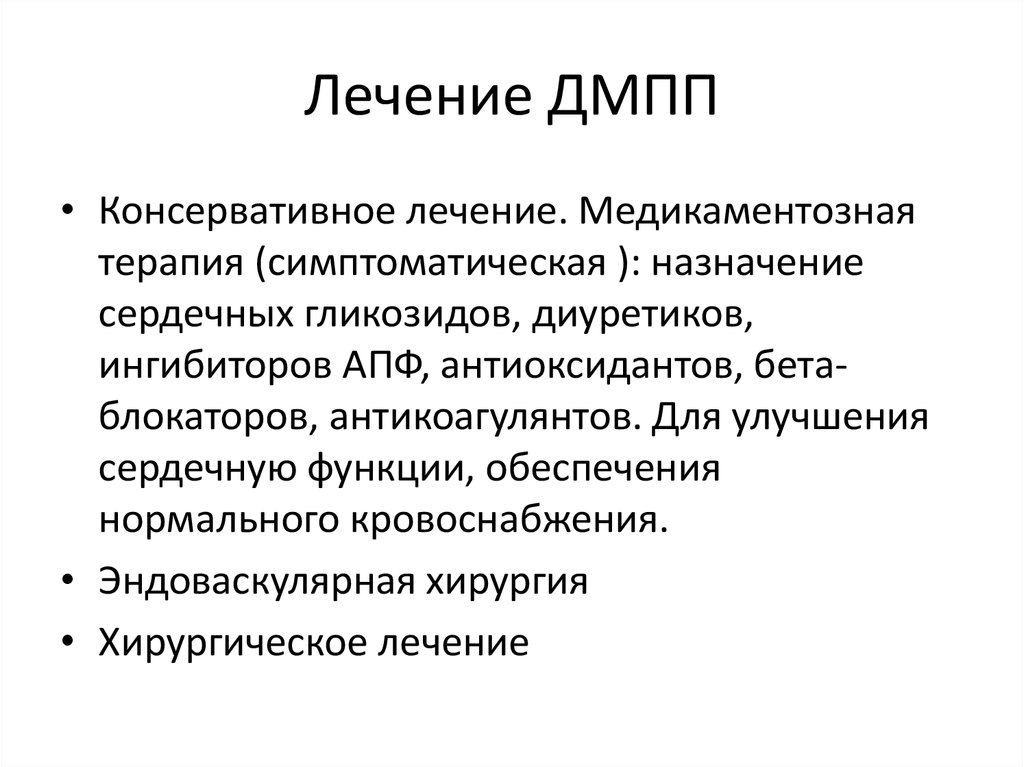 Лечение ДМПП

• Консервативное лечение. Медикаментозная терапия (симптоматическая ): назначение сердечных гликозидов, диуретиков, ингибиторов АПФ, антиоксидантов, бета-блокаторов, антикоагулянтов. Для улучшения сердечную функции, обеспечения нормального кровоснабжения.
• Эндоваскулярная хирургия
• Хирургическое лечение